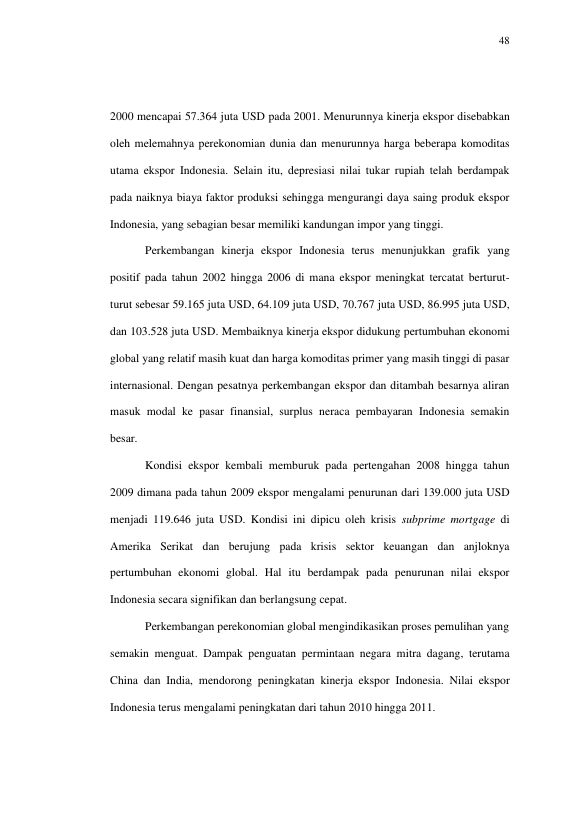 48

2000 mencapai 57.364 juta USD pada 2001. Menurunnya kinerja ekspor disebabkan oleh melemahnya perekonomian dunia dan menurunnya harga beberapa komoditas utama ekspor Indonesia. Selain itu, depresiasi nilai tukar rupiah telah berdampak pada naiknya biaya faktor produksi sehingga mengurangi daya saing produk ekspor Indonesia, yang sebagian besar memiliki kandungan impor yang tinggi.

Perkembangan kinerja ekspor Indonesia terus menunjukkan grafik yang positif pada tahun 2002 hingga 2006 di mana ekspor meningkat tercatat berturut-turut sebesar 59.165 juta USD, 64.109 juta USD, 70.767 juta USD, 86.995 juta USD, dan 103.528 juta USD. Membaiknya kinerja ekspor didukung pertumbuhan ekonomi global yang relatif masih kuat dan harga komoditas primer yang masih tinggi di pasar internasional. Dengan pesatnya perkembangan ekspor dan ditambah besarnya aliran masuk modal ke pasar finansial, surplus neraca pembayaran Indonesia semakin besar.

Kondisi ekspor kembali memburuk pada pertengahan 2008 hingga tahun 2009 dimana pada tahun 2009 ekspor mengalami penurunan dari 139.000 juta USD menjadi 119.646 juta USD. Kondisi ini dipicu oleh krisis subprime mortgage di Amerika Serikat dan berujung pada krisis sektor keuangan dan anjloknya pertumbuhan ekonomi global. Hal itu berdampak pada penurunan nilai ekspor Indonesia secara signifikan dan berlangsung cepat.

Perkembangan perekonomian global mengindikasikan proses pemulihan yang semakin menguat. Dampak penguatan permintaan negara mitra dagang, terutama China dan India, mendorong peningkatan kinerja ekspor Indonesia. Nilai ekspor Indonesia terus mengalami peningkatan dari tahun 2010 hingga 2011.